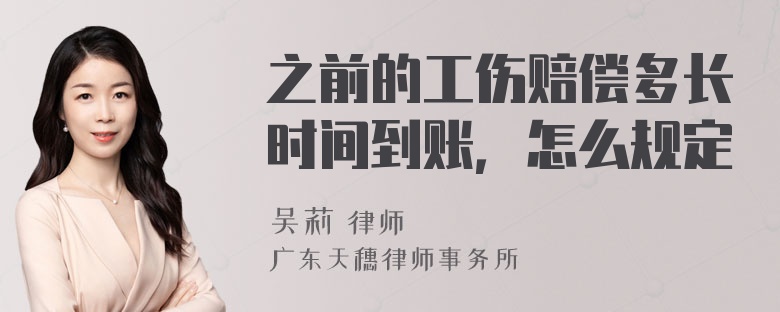 之前的工伤赔偿多长时间到账，怎么规定

吴莉 律师

广东天穗律师事务所